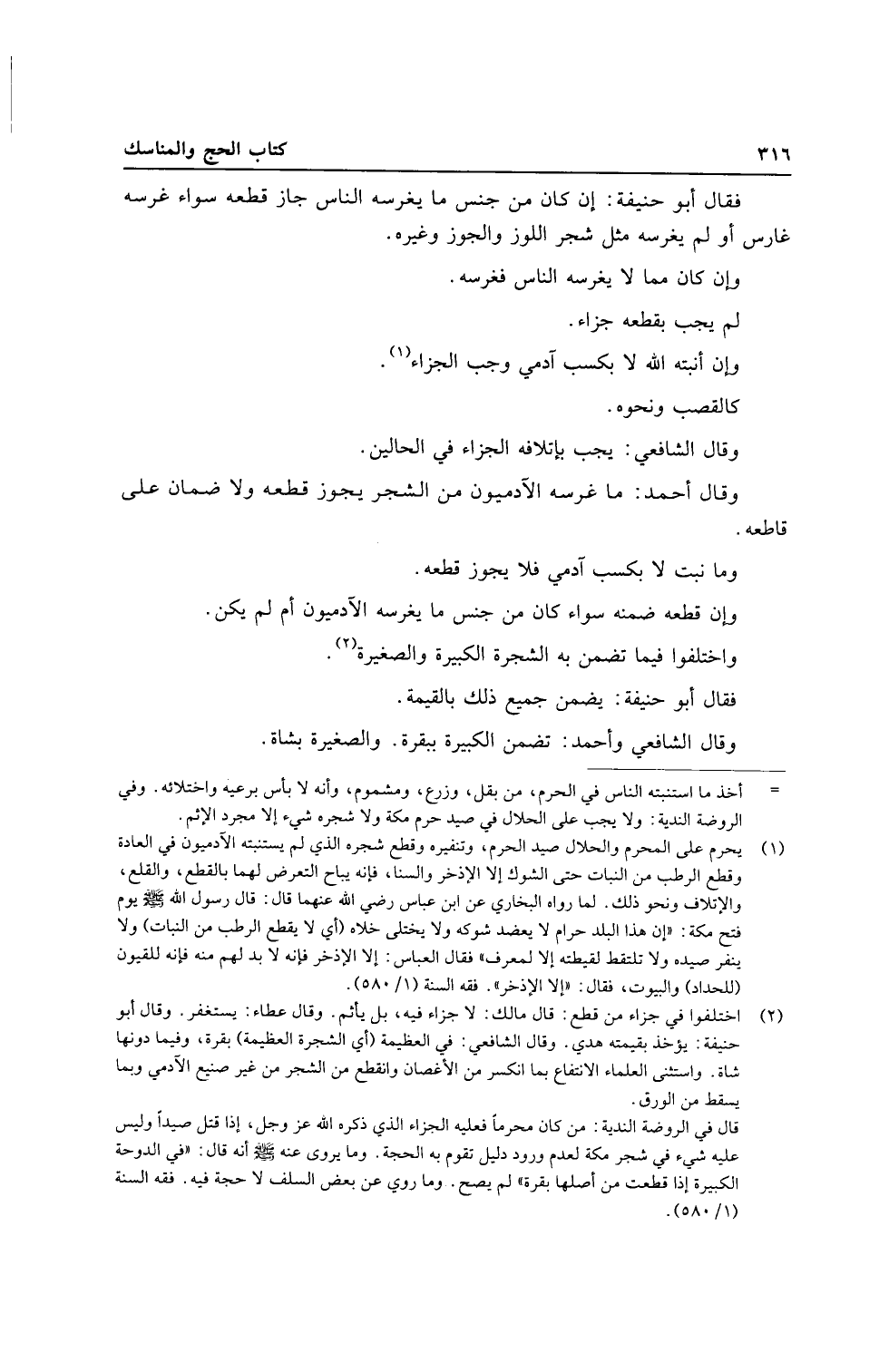 ٣١٦ كتاب الحج والمناسك

فقال أبو حنيفة: إن كان من جنس ما يغرسه الناس جاز قطعه سواء غرسه غارس أو لم يغرسه مثل شجر اللوز والجوز وغيره.

وإن كان مما لا يغرسه الناس فغرسه.

لم يجب بقطعه جزاء.

وإن أنبته الله لا بكسب آدمي وجب الجزاء$^{(١)}$.

كالقصب ونحوه.

وقال الشافعي: يجب بإتلافه الجزاء في الحالين.

وقال أحمد: ما غرسه الآدميون من الشجر يجوز قطعه ولا ضمان على قاطعه.

وما نبت لا بكسب آدمي فلا يجوز قطعه.

وإن قطعه ضمنه سواء كان من جنس ما يغرسه الآدميون أم لم يكن.

واختلفوا فيما تضمن به الشجرة الكبيرة والصغيرة$^{(٢)}$.

فقال أبو حنيفة: يضمن جميع ذلك بالقيمة.

وقال الشافعي وأحمد: تضمن الكبيرة ببقرة. والصغيرة بشاة.

= أخذ ما استنبته الناس في الحرم، من بقل، وزرع، ومشموم، وأنه لا بأس برعيه واختلائه. وفي الروضة الندية: ولا يجب على الحلال في صيد حرم مكة ولا شجره شيء إلا مجرد الإثم.

(١) يحرم على المحرم والحلال صيد الحرم، وتنفيره وقطع شجره الذي لم يستنبته الآدميون في العادة وقطع الرطب من النبات حتى الشوك إلا الإذخر والسنا، فإنه يباح التعرض لهما بالقطع، والقلع، والإتلاف ونحو ذلك. لما رواه البخاري عن ابن عباس رضي الله عنهما قال: قال رسول الله ﷺ يوم فتح مكة: «إن هذا البلد حرام لا يعضد شوكه ولا يختلى خلاه (أي لا يقطع الرطب من النبات) ولا ينفر صيده ولا تلتقط لقيطته إلا لمعرف» فقال العباس: إلا الإذخر فإنه لا بد لهم منه فإنه للقيون (للحداد) والبيوت، فقال: «إلا الإذخر». فقه السنة (١/ ٥٨٠).

(٢) اختلفوا في جزاء من قطع: قال مالك: لا جزاء فيه، بل يأثم. وقال عطاء: يستغفر. وقال أبو حنيفة: يؤخذ بقيمته هدي. وقال الشافعي: في العظيمة (أي الشجرة العظيمة) بقرة، وفيما دونها شاة. واستثنى العلماء الانتفاع بما انكسر من الأغصان وانقطع من الشجر من غير صنيع الآدمي وبما يسقط من الورق.

قال في الروضة الندية: من كان محرماً فعليه الجزاء الذي ذكره الله عز وجل، إذا قتل صيداً وليس عليه شيء في شجر مكة لعدم ورود دليل تقوم به الحجة. وما يروى عنه ﷺ أنه قال: «في الدوحة الكبيرة إذا قطعت من أصلها بقرة» لم يصح. وما روي عن بعض السلف لا حجة فيه. فقه السنة (١/ ٥٨٠).